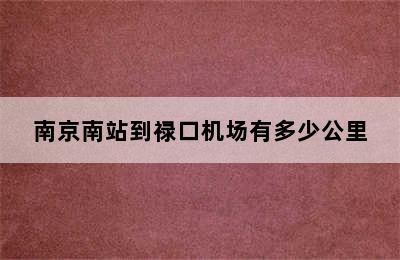 南京南站到禄口机场有多少公里